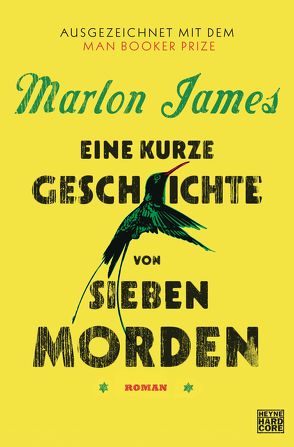 AUSGEZEICHNET MIT DEM
MAN BOOKER PRIZE

Marlon James

EINE KURZE
GESCHICHTE
VON
SIEBEN
MORDEN

ROMAN

HEYNE
HARD
CORE